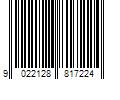 9 022128 817224